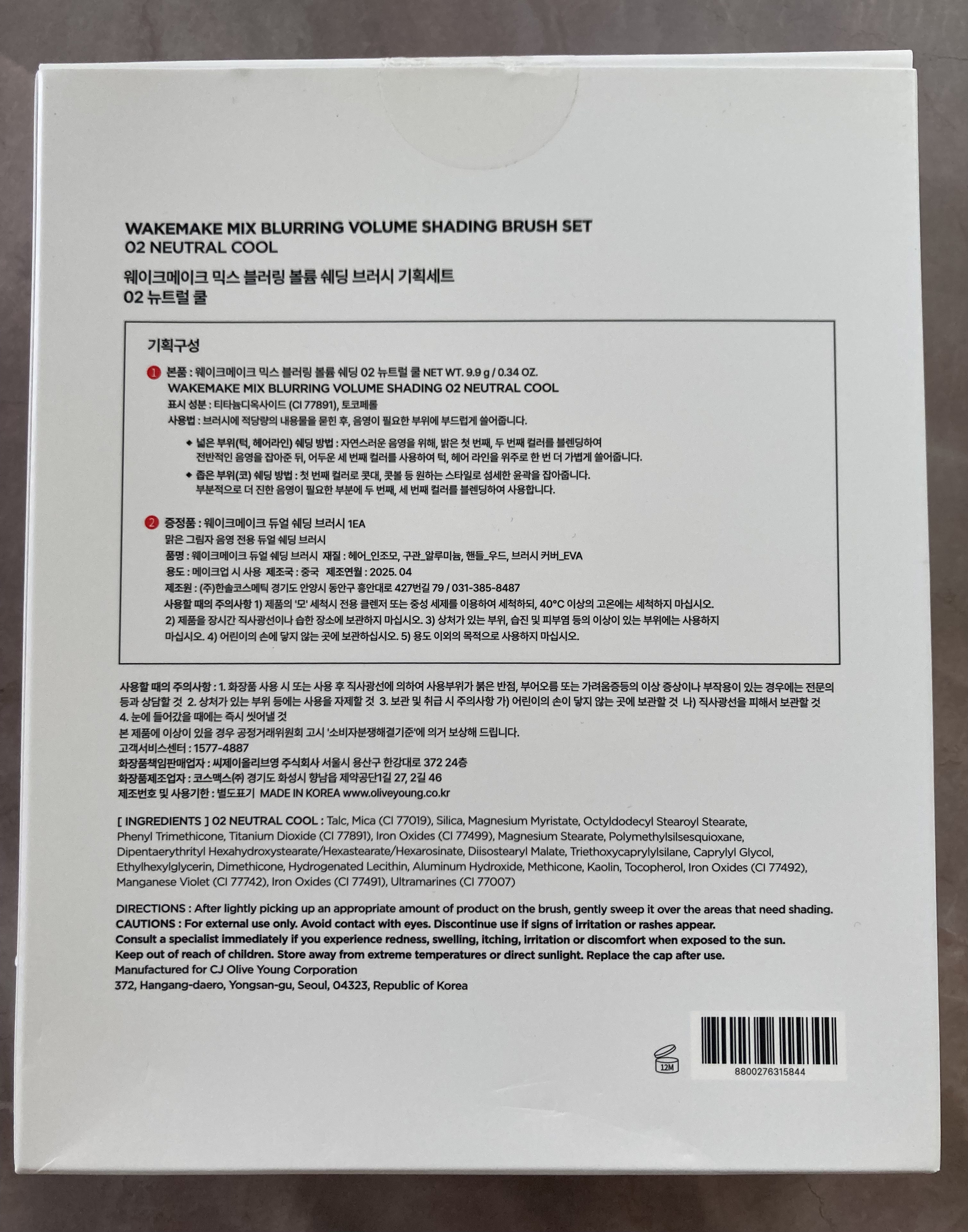 WAKEMAKE MIX BLURRING VOLUME SHADING BRUSH SET
02 NEUTRAL COOL

웨이크메이크 믹스 블러링 볼륨 쉐딩 브러시 기획세트
02 뉴트럴 쿨

기획구성

1 본품 : 웨이크메이크 믹스 블러링 볼륨 쉐딩 02 뉴트럴 쿨 NET WT. 9.9 g / 0.34 OZ.
WAKEMAKE MIX BLURRING VOLUME SHADING 02 NEUTRAL COOL
표시 성분 : 티타늄디옥사이드 (CI 77891), 토코페롤
사용법 : 브러시에 적당량의 내용물을 묻힌 후, 음영이 필요한 부위에 부드럽게 쓸어줍니다.

◆ 넓은 부위(턱, 헤어라인) 쉐딩 방법 : 자연스러운 음영을 위해, 밝은 첫 번째, 두 번째 컬러를 블렌딩하여 전반적인 음영을 잡아준 뒤, 어두운 세 번째 컬러를 사용하여 턱, 헤어 라인을 위주로 한 번 더 가볍게 쓸어줍니다.
◆ 좁은 부위(코) 쉐딩 방법 : 첫 번째 컬러로 콧대, 콧볼 등 원하는 스타일로 섬세한 윤곽을 잡아줍니다. 부분적으로 더 진한 음영이 필요한 부분에 두 번째, 세 번째 컬러를 블렌딩하여 사용합니다.

2 증정품 : 웨이크메이크 듀얼 쉐딩 브러시 1EA
맑은 그림자 음영 전용 듀얼 쉐딩 브러시
품명 : 웨이크메이크 듀얼 쉐딩 브러시 재질 : 헤어_인조모, 구관_알루미늄, 핸들_우드, 브러시 커버_EVA
용도 : 메이크업 시 사용 제조국 : 중국 제조연월 : 2025. 04
제조원 : (주)한솔코스메틱 경기도 안양시 동안구 흥안대로 427번길 79 / 031-385-8487
사용할 때의 주의사항 1) 제품의 '모' 세척시 전용 클렌저 또는 중성 세제를 이용하여 세척하되, 40°C 이상의 고온에는 세척하지 마십시오. 2) 제품을 장시간 직사광선이나 습한 장소에 보관하지 마십시오. 3) 상처가 있는 부위, 습진 및 피부염 등의 이상이 있는 부위에는 사용하지 마십시오. 4) 어린이의 손에 닿지 않는 곳에 보관하십시오. 5) 용도 이외의 목적으로 사용하지 마십시오.

사용할 때의 주의사항 : 1. 화장품 사용 시 또는 사용 후 직사광선에 의하여 사용부위가 붉은 반점, 부어오름 또는 가려움증등의 이상 증상이나 부작용이 있는 경우에는 전문의 등과 상담할 것 2. 상처가 있는 부위 등에는 사용을 자제할 것 3. 보관 및 취급 시 주의사항 가) 어린이의 손이 닿지 않는 곳에 보관할 것 나) 직사광선을 피해서 보관할 것 4. 눈에 들어갔을 때에는 즉시 씻어낼 것
본 제품에 이상이 있을 경우 공정거래위원회 고시 '소비자분쟁해결기준'에 의거 보상해 드립니다.
고객서비스센터 : 1577-4887
화장품책임판매업자 : 씨제이올리브영 주식회사 서울시 용산구 한강대로 372 24층
화장품제조업자 : 코스맥스(주) 경기도 화성시 향남읍 제약공단1길 27, 2길 46
제조번호 및 사용기한 : 별도표기 MADE IN KOREA www.oliveyoung.co.kr

[ INGREDIENTS ] 02 NEUTRAL COOL : Talc, Mica (CI 77019), Silica, Magnesium Myristate, Octyldodecyl Stearoyl Stearate, Phenyl Trimethicone, Titanium Dioxide (CI 77891), Iron Oxides (CI 77499), Magnesium Stearate, Polymethylsilsesquioxane, Dipentaerythrityl Hexahydroxystearate/Hexastearate/Hexarosinate, Diisostearyl Malate, Triethoxycaprylylsilane, Caprylyl Glycol, Ethylhexylglycerin, Dimethicone, Hydrogenated Lecithin, Aluminum Hydroxide, Methicone, Kaolin, Tocopherol, Iron Oxides (CI 77492), Manganese Violet (CI 77742), Iron Oxides (CI 77491), Ultramarines (CI 77007)

DIRECTIONS : After lightly picking up an appropriate amount of product on the brush, gently sweep it over the areas that need shading.
CAUTIONS : For external use only. Avoid contact with eyes. Discontinue use if signs of irritation or rashes appear.
Consult a specialist immediately if you experience redness, swelling, itching, irritation or discomfort when exposed to the sun.
Keep out of reach of children. Store away from extreme temperatures or direct sunlight. Replace the cap after use.
Manufactured for CJ Olive Young Corporation
372, Hangang-daero, Yongsan-gu, Seoul, 04323, Republic of Korea

12M

8800276315844